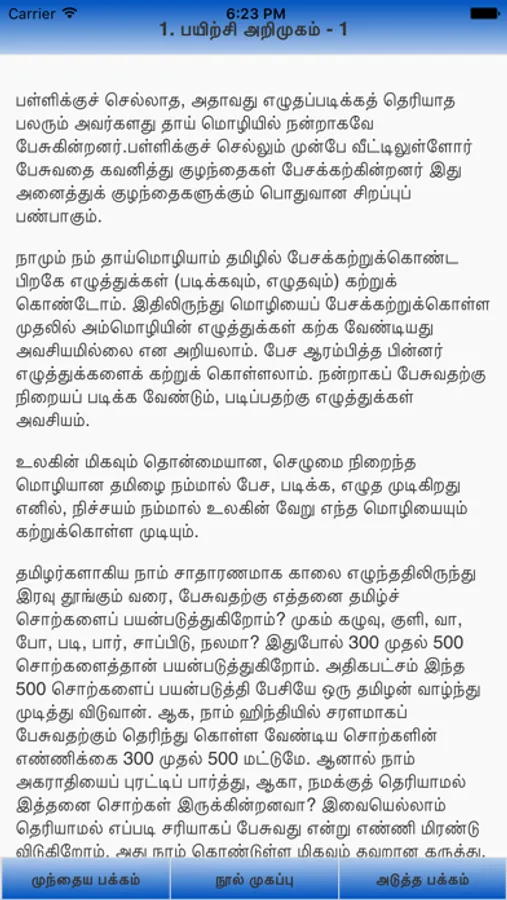 Carrier
6:23 PM
1. பயிற்சி அறிமுகம் - 1

பள்ளிக்குச் செல்லாத, அதாவது எழுதப்படிக்கத் தெரியாத பலரும் அவர்களது தாய் மொழியில் நன்றாகவே பேசுகின்றனர்.பள்ளிக்குச் செல்லும் முன்பே வீட்டிலுள்ளோர் பேசுவதை கவனித்து குழந்தைகள் பேசக்கற்கின்றனர் இது அனைத்துக் குழந்தைகளுக்கும் பொதுவான சிறப்புப் பண்பாகும்.

நாமும் நம் தாய்மொழியாம் தமிழில் பேசக்கற்றுக்கொண்ட பிறகே எழுத்துக்கள் (படிக்கவும், எழுதவும்) கற்றுக் கொண்டோம். இதிலிருந்து மொழியைப் பேசக்கற்றுக்கொள்ள முதலில் அம்மொழியின் எழுத்துக்கள் கற்க வேண்டியது அவசியமில்லை என அறியலாம். பேச ஆரம்பித்த பின்னர் எழுத்துக்களைக் கற்றுக் கொள்ளலாம். நன்றாகப் பேசுவதற்கு நிறையப் படிக்க வேண்டும், படிப்பதற்கு எழுத்துக்கள் அவசியம்.

உலகின் மிகவும் தொன்மையான, செழுமை நிறைந்த மொழியான தமிழை நம்மால் பேச, படிக்க, எழுத முடிகிறது எனில், நிச்சயம் நம்மால் உலகின் வேறு எந்த மொழியையும் கற்றுக்கொள்ள முடியும்.

தமிழர்களாகிய நாம் சாதாரணமாக காலை எழுந்ததிலிருந்து இரவு தூங்கும் வரை, பேசுவதற்கு எத்தனை தமிழ்ச் சொற்களைப் பயன்படுத்துகிறோம்? முகம் கழுவு, குளி, வா, போ, படி, பார், சாப்பிடு, நலமா? இதுபோல் 300 முதல் 500 சொற்களைத்தான் பயன்படுத்துகிறோம். அதிகபட்சம் இந்த 500 சொற்களைப் பயன்படுத்தி பேசியே ஒரு தமிழன் வாழ்ந்து முடித்து விடுவான். ஆக, நாம் ஹிந்தியில் சரளமாகப் பேசுவதற்கும் தெரிந்து கொள்ள வேண்டிய சொற்களின் எண்ணிக்கை 300 முதல் 500 மட்டுமே. ஆனால் நாம் அகராதியைப் புரட்டிப் பார்த்து, ஆகா, நமக்குத் தெரியாமல் இத்தனை சொற்கள் இருக்கின்றனவா? இவையெல்லாம் தெரியாமல் எப்படி சரியாகப் பேசுவது என்று எண்ணி மிரண்டு விடுகிறோம். அது நாம் கொண்டுள்ள மிகவும் தவறான கருத்து.

முந்தைய பக்கம்
நூல் முகப்பு
அடுத்த பக்கம்